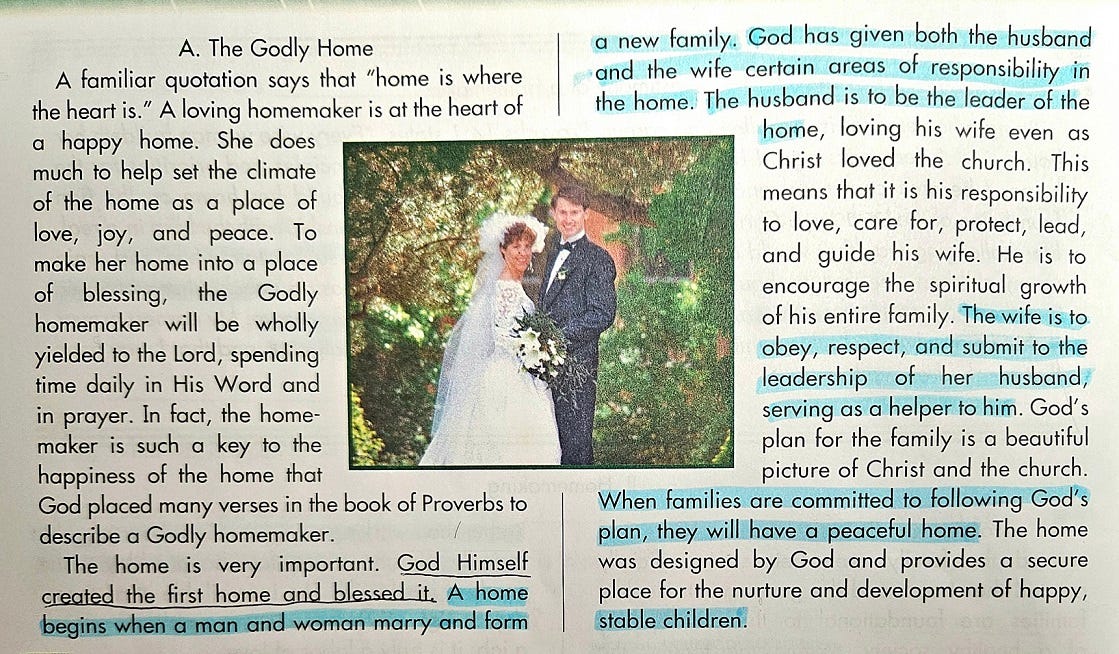 A. The Godly Home

A familiar quotation says that "home is where the heart is." A loving homemaker is at the heart of a happy home. She does much to help set the climate of the home as a place of love, joy, and peace. To make her home into a place of blessing, the Godly homemaker will be wholly yielded to the Lord, spending time daily in His Word and in prayer. In fact, the homemaker is such a key to the happiness of the home that God placed many verses in the book of Proverbs to describe a Godly homemaker.

The home is very important. God Himself created the first home and blessed it. A home begins when a man and woman marry and form a new family. God has given both the husband and the wife certain areas of responsibility in the home. The husband is to be the leader of the home, loving his wife even as Christ loved the church. This means that it is his responsibility to love, care for, protect, lead, and guide his wife. He is to encourage the spiritual growth of his entire family. The wife is to obey, respect, and submit to the leadership of her husband, serving as a helper to him. God's plan for the family is a beautiful picture of Christ and the church. When families are committed to following God's plan, they will have a peaceful home. The home was designed by God and provides a secure place for the nurture and development of happy, stable children.